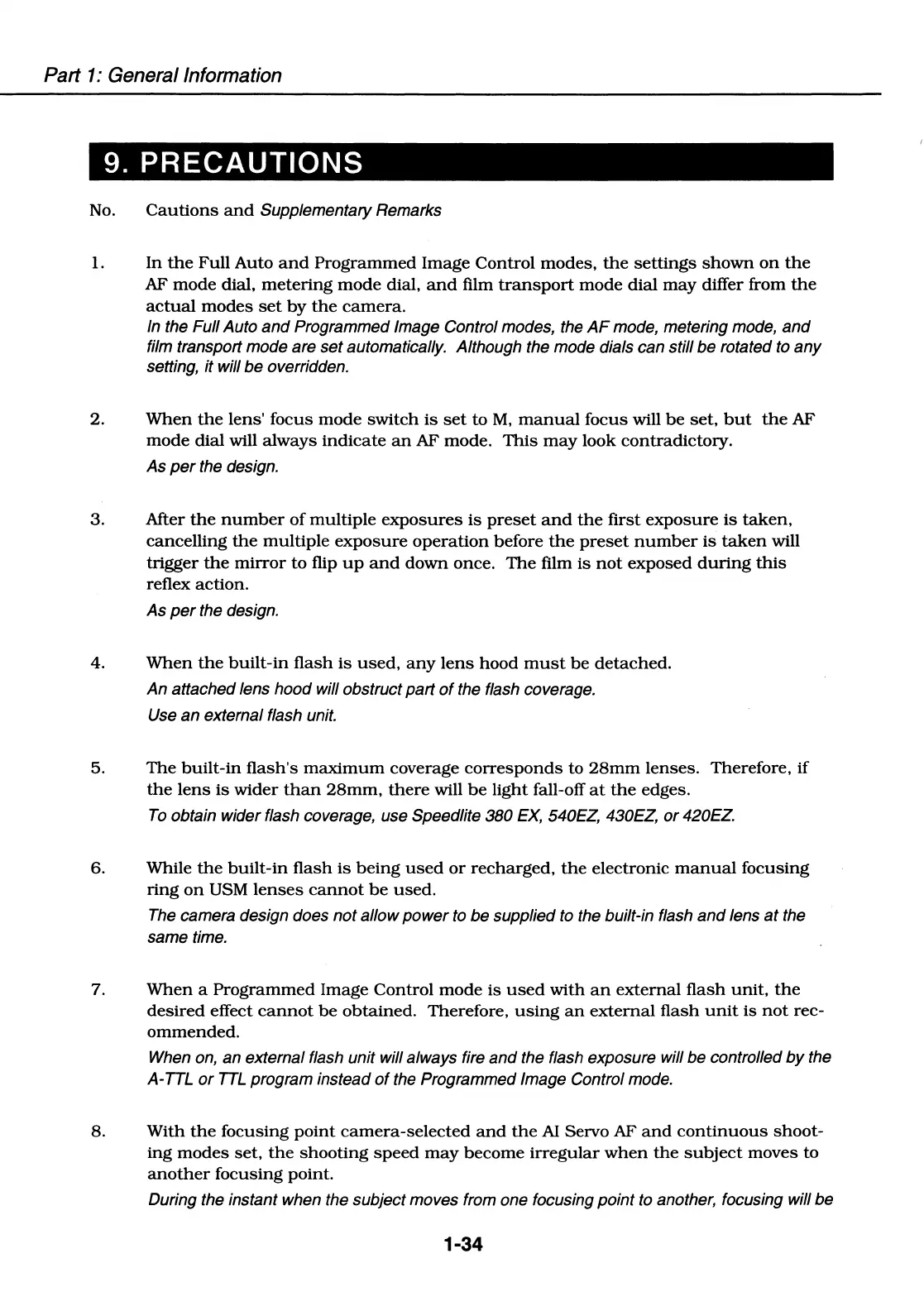 Part 1: General Information

9. PRECAUTIONS

No. Cautions and Supplementary Remarks

1. In the Full Auto and Programmed Image Control modes, the settings shown on the AF mode dial, metering mode dial, and film transport mode dial may differ from the actual modes set by the camera.
In the Full Auto and Programmed Image Control modes, the AF mode, metering mode, and film transport mode are set automatically. Although the mode dials can still be rotated to any setting, it will be overridden.

2. When the lens' focus mode switch is set to M, manual focus will be set, but the AF mode dial will always indicate an AF mode. This may look contradictory.
As per the design.

3. After the number of multiple exposures is preset and the first exposure is taken, cancelling the multiple exposure operation before the preset number is taken will trigger the mirror to flip up and down once. The film is not exposed during this reflex action.
As per the design.

4. When the built-in flash is used, any lens hood must be detached.
An attached lens hood will obstruct part of the flash coverage.
Use an external flash unit.

5. The built-in flash's maximum coverage corresponds to 28mm lenses. Therefore, if the lens is wider than 28mm, there will be light fall-off at the edges.
To obtain wider flash coverage, use Speedlite 380 EX, 540EZ, 430EZ, or 420EZ.

6. While the built-in flash is being used or recharged, the electronic manual focusing ring on USM lenses cannot be used.
The camera design does not allow power to be supplied to the built-in flash and lens at the same time.

7. When a Programmed Image Control mode is used with an external flash unit, the desired effect cannot be obtained. Therefore, using an external flash unit is not recommended.
When on, an external flash unit will always fire and the flash exposure will be controlled by the A-TTL or TTL program instead of the Programmed Image Control mode.

8. With the focusing point camera-selected and the AI Servo AF and continuous shooting modes set, the shooting speed may become irregular when the subject moves to another focusing point.
During the instant when the subject moves from one focusing point to another, focusing will be

1-34